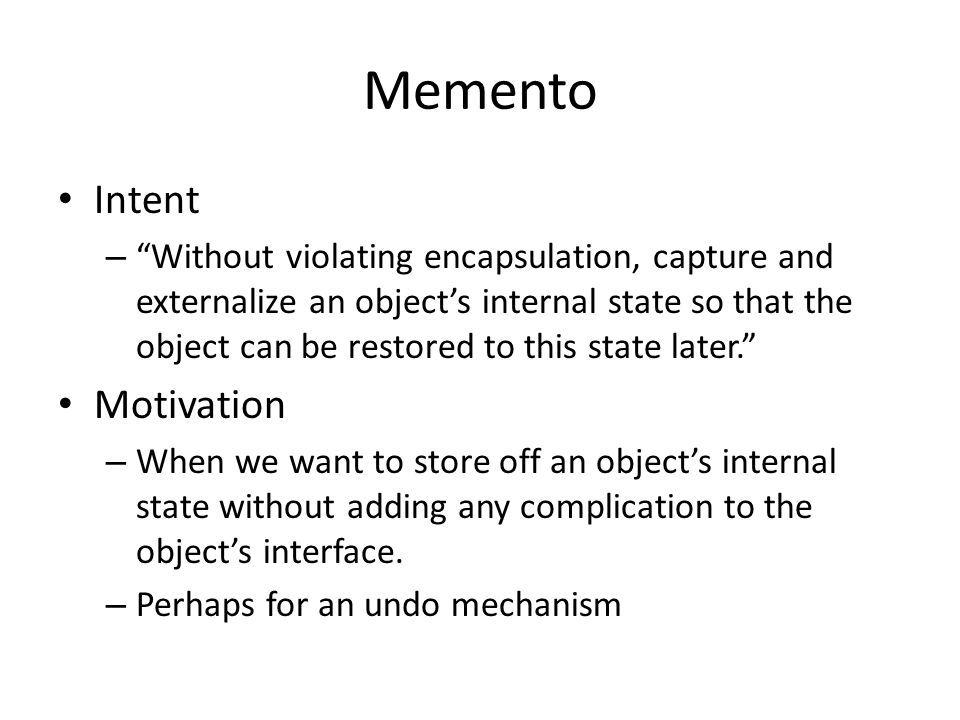 Memento

• Intent
– “Without violating encapsulation, capture and externalize an object’s internal state so that the object can be restored to this state later.”

• Motivation
– When we want to store off an object’s internal state without adding any complication to the object’s interface.
– Perhaps for an undo mechanism